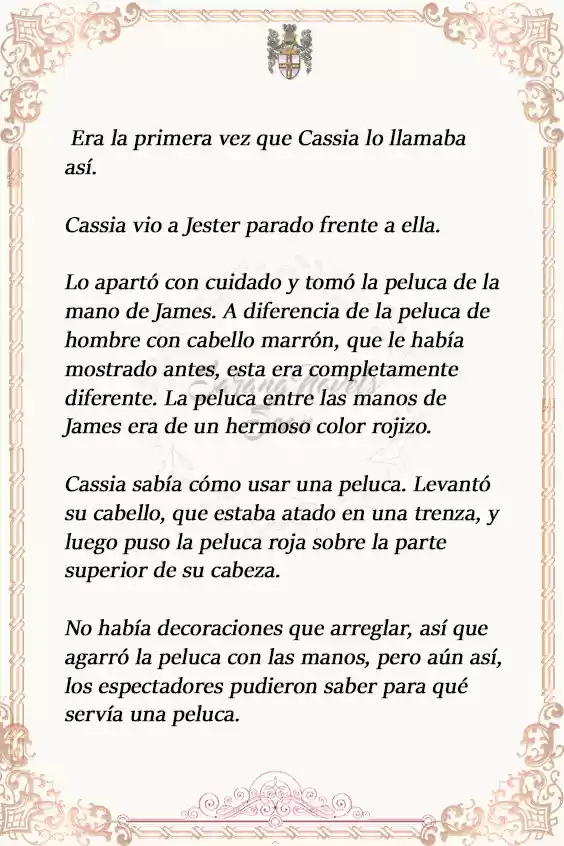 Era la primera vez que Cassia lo llamaba así.

Cassia vio a Jester parado frente a ella.

Lo apartó con cuidado y tomó la peluca de la mano de James. A diferencia de la peluca de hombre con cabello marrón, que le había mostrado antes, esta era completamente diferente. La peluca entre las manos de James era de un hermoso color rojizo.

Cassia sabía cómo usar una peluca. Levantó su cabello, que estaba atado en una trenza, y luego puso la peluca roja sobre la parte superior de su cabeza.

No había decoraciones que arreglar, así que agarró la peluca con las manos, pero aún así, los espectadores pudieron saber para qué servía una peluca.